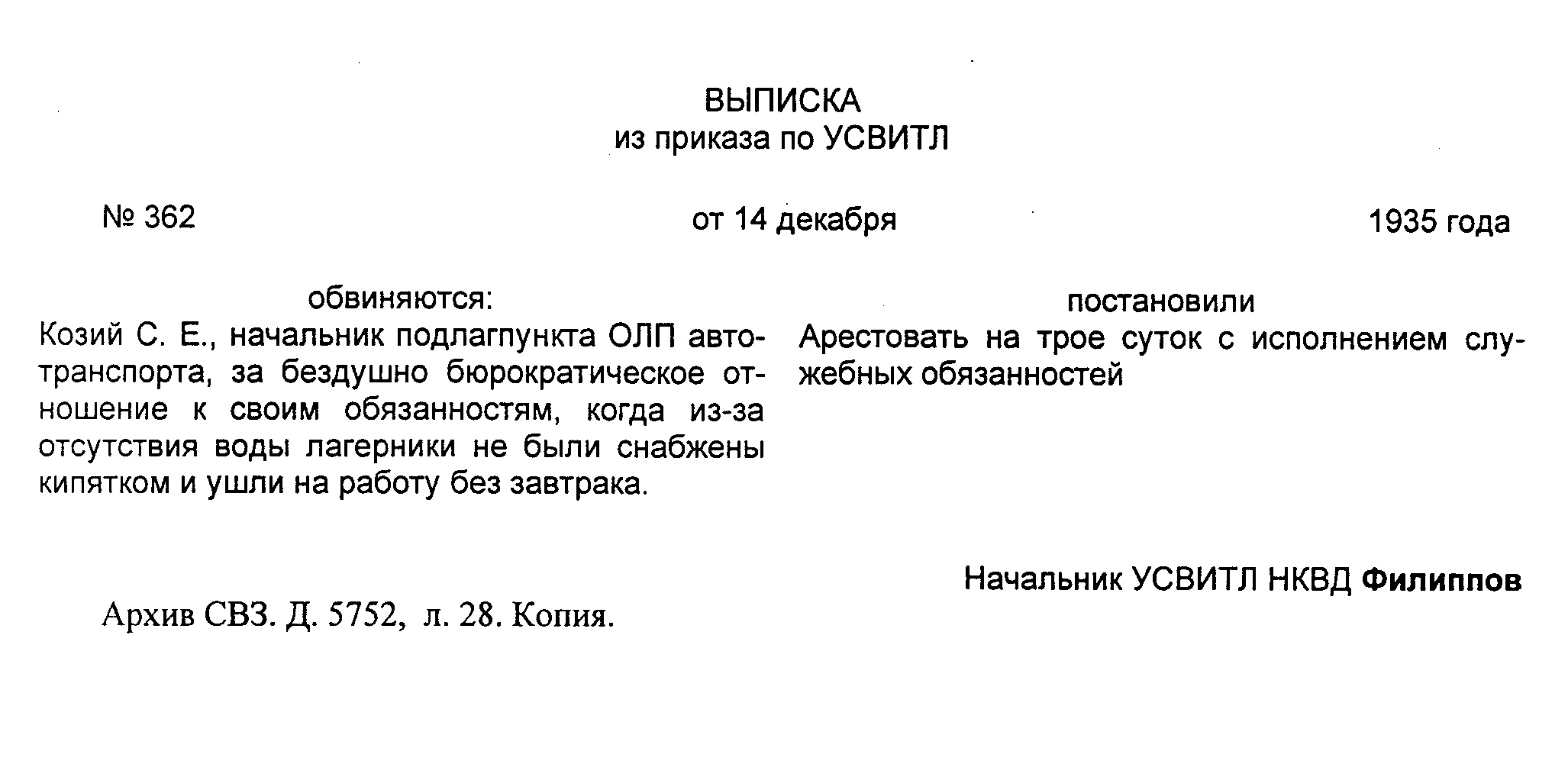 ВЫПИСКА
из приказа по УСВИТЛ

№ 362 от 14 декабря 1935 года

обвиняются:
Козий С. Е., начальник подлагпункта ОЛП автотранспорта, за бездушно бюрократическое отношение к своим обязанностям, когда из-за отсутствия воды лагерники не были снабжены кипятком и ушли на работу без завтрака.

постановили
Арестовать на трое суток с исполнением служебных обязанностей

Начальник УСВИТЛ НКВД Филиппов

Архив СВЗ. Д. 5752, л. 28. Копия.